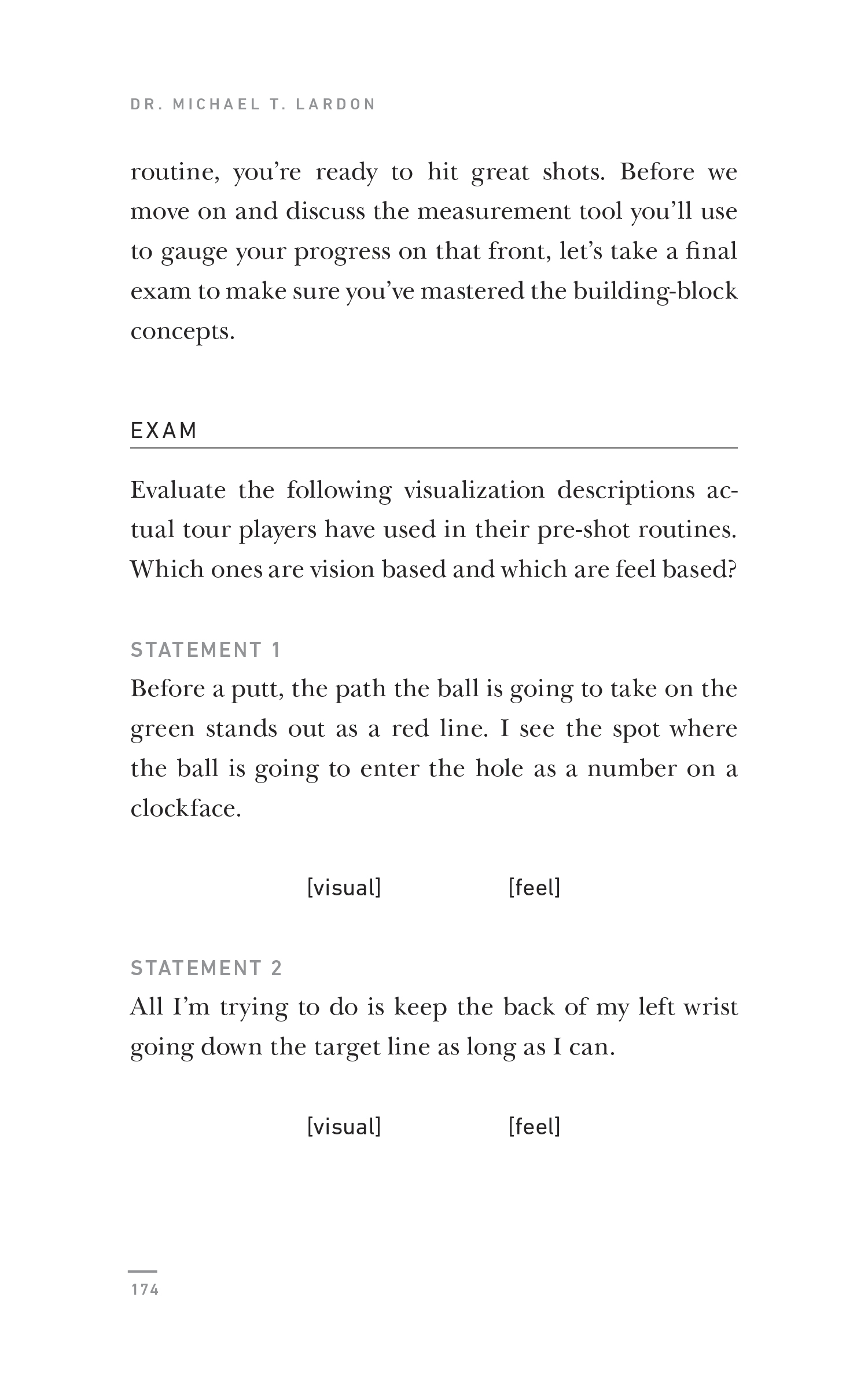 DR. MICHAEL T. LARDON

routine, you're ready to hit great shots. Before we move on and discuss the measurement tool you'll use to gauge your progress on that front, let's take a final exam to make sure you've mastered the building-block concepts.

EXAM

Evaluate the following visualization descriptions actual tour players have used in their pre-shot routines. Which ones are vision based and which are feel based?

STATEMENT 1

Before a putt, the path the ball is going to take on the green stands out as a red line. I see the spot where the ball is going to enter the hole as a number on a clockface.

[visual] [feel]

STATEMENT 2

All I'm trying to do is keep the back of my left wrist going down the target line as long as I can.

[visual] [feel]

174